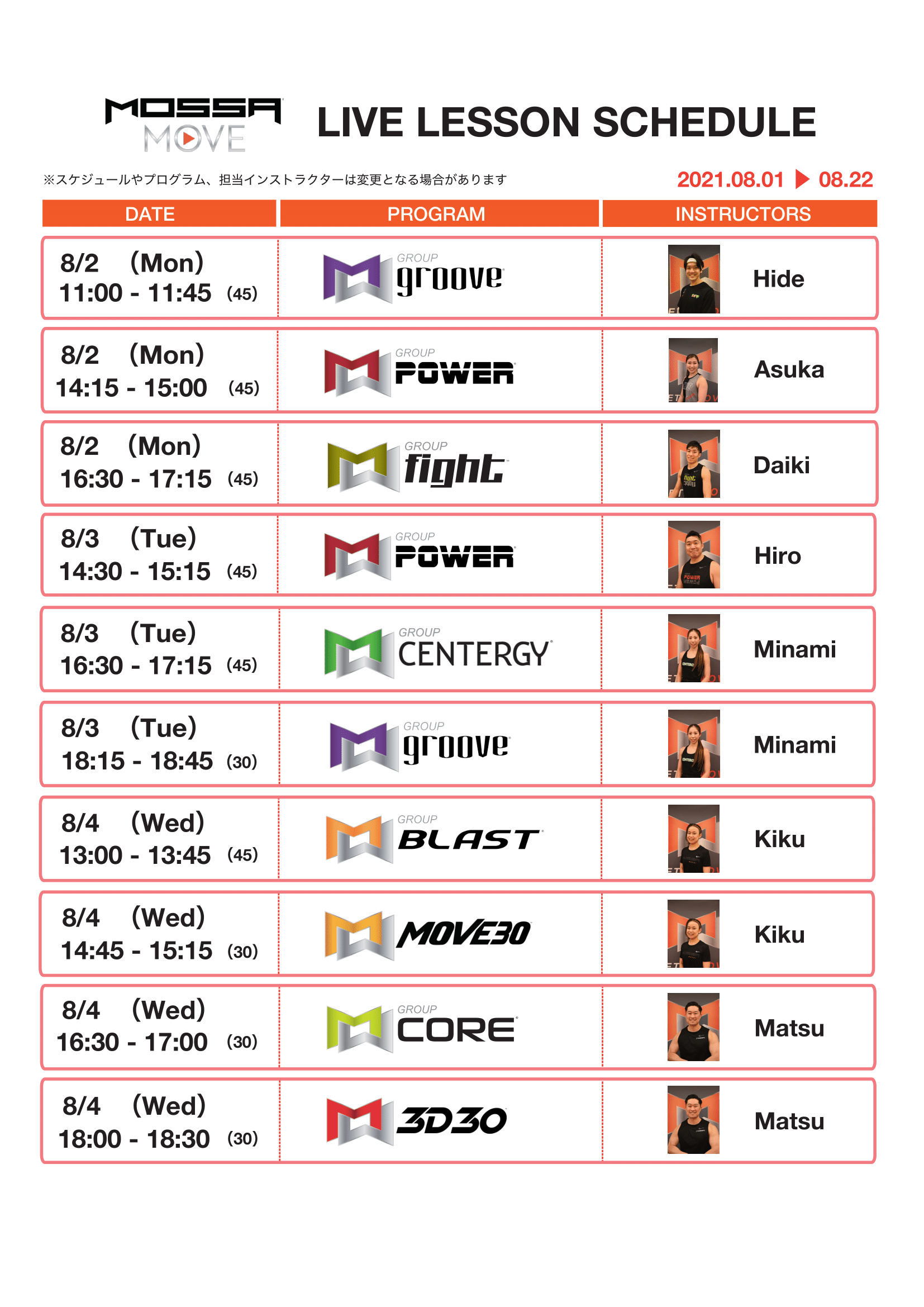 MOSSA MOVE

LIVE LESSON SCHEDULE

※スケジュールやプログラム、担当インストラクターは変更となる場合があります

2021.08.01 ▶ 08.22

| DATE | PROGRAM | INSTRUCTORS |
|---|---|---|
| 8/2 (Mon) 11:00 - 11:45 (45) | GROUP groove | Hide |
| 8/2 (Mon) 14:15 - 15:00 (45) | GROUP POWER | Asuka |
| 8/2 (Mon) 16:30 - 17:15 (45) | GROUP fight | Daiki |
| 8/3 (Tue) 14:30 - 15:15 (45) | GROUP POWER | Hiro |
| 8/3 (Tue) 16:30 - 17:15 (45) | GROUP CENTERGY | Minami |
| 8/3 (Tue) 18:15 - 18:45 (30) | GROUP groove | Minami |
| 8/4 (Wed) 13:00 - 13:45 (45) | GROUP BLAST | Kiku |
| 8/4 (Wed) 14:45 - 15:15 (30) | MOVE30 | Kiku |
| 8/4 (Wed) 16:30 - 17:00 (30) | GROUP CORE | Matsu |
| 8/4 (Wed) 18:00 - 18:30 (30) | 3D30 | Matsu |